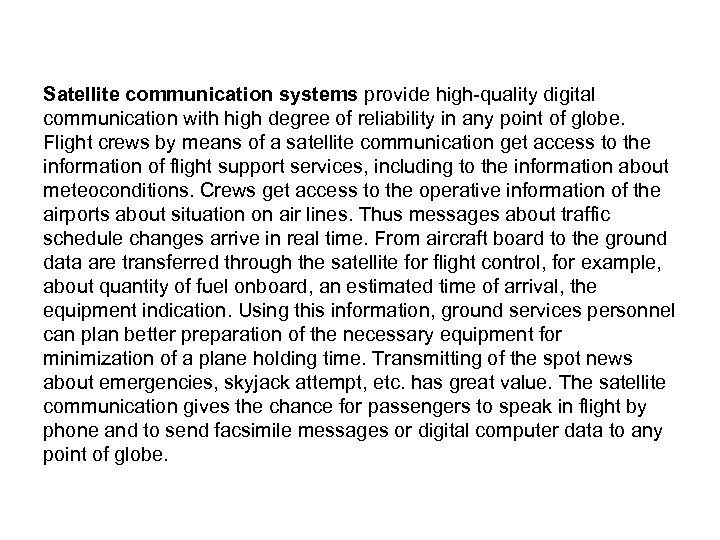 Satellite communication systems provide high-quality digital communication with high degree of reliability in any point of globe. Flight crews by means of a satellite communication get access to the information of flight support services, including to the information about meteoconditions. Crews get access to the operative information of the airports about situation on air lines. Thus messages about traffic schedule changes arrive in real time. From aircraft board to the ground data are transferred through the satellite for flight control, for example, about quantity of fuel onboard, an estimated time of arrival, the equipment indication. Using this information, ground services personnel can plan better preparation of the necessary equipment for minimization of a plane holding time. Transmitting of the spot news about emergencies, skyjack attempt, etc. has great value. The satellite communication gives the chance for passengers to speak in flight by phone and to send facsimile messages or digital computer data to any point of globe.